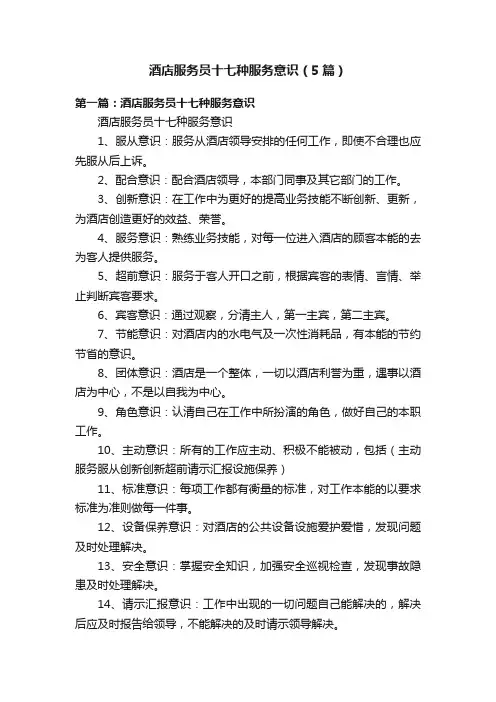 酒店服务员十七种服务意识（5篇）

第一篇：酒店服务员十七种服务意识

酒店服务员十七种服务意识

1、服从意识：服务从酒店领导安排的任何工作，即使不合理也应先服从后上诉。

2、配合意识：配合酒店领导，本部门同事及其它部门的工作。

3、创新意识：在工作中为更好的提高业务技能不断创新、更新，为酒店创造更好的效益、荣誉。

4、服务意识：熟练业务技能，对每一位进入酒店的顾客本能的去为客人提供服务。

5、超前意识：服务于客人开口之前，根据宾客的表情、言情、举止判断宾客要求。

6、宾客意识：通过观察，分清主人，第一主宾，第二主宾。

7、节能意识：对酒店内的水电气及一次性消耗品，有本能的节约节省的意识。

8、团体意识：酒店是一个整体，一切以酒店利誉为重，遇事以酒店为中心，不是以自我为中心。

9、角色意识：认清自己在工作中所扮演的角色，做好自己的本职工作。

10、主动意识：所有的工作应主动、积极不能被动，包括（主动服务服从创新创新超前请示汇报设施保养）

11、标准意识：每项工作都有衡量的标准，对工作本能的以要求标准为准则做每一件事。

12、设备保养意识：对酒店的公共设备设施爱护爱惜，发现问题及时处理解决。

13、安全意识：掌握安全知识，加强安全巡视检查，发现事故隐患及时处理解决。

14、请示汇报意识：工作中出现的一切问题自己能解决的，解决后应及时报告给领导，不能解决的及时请示领导解决。